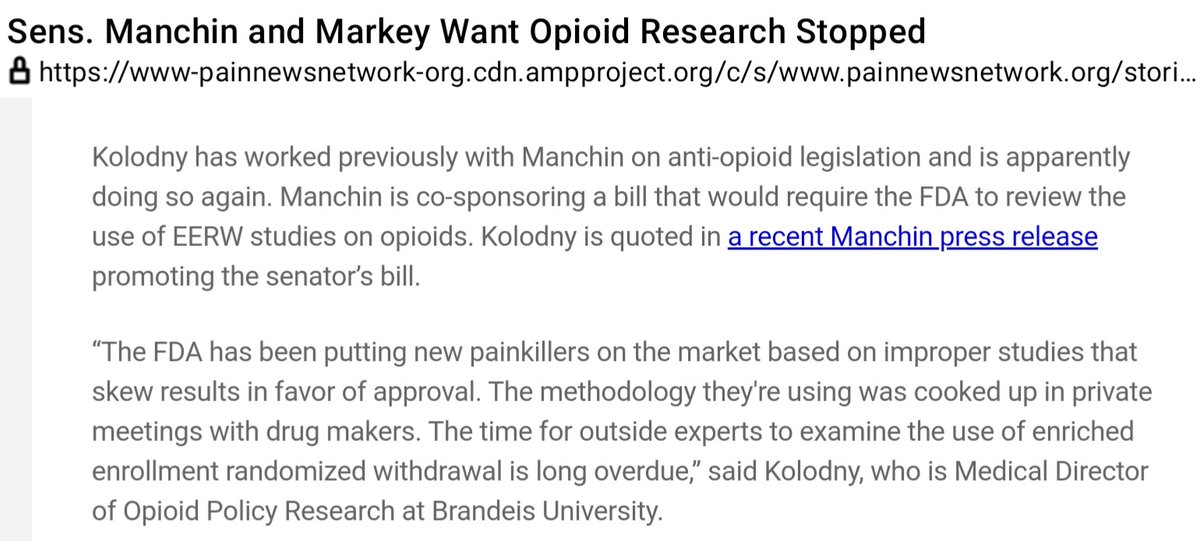 Sens. Manchin and Markey Want Opioid Research Stopped
https://www-painnewsnetwork-org.cdn.ampproject.org/c/s/www.painnewsnetwork.org/stori...

Kolodny has worked previously with Manchin on anti-opioid legislation and is apparently doing so again. Manchin is co-sponsoring a bill that would require the FDA to review the use of EERW studies on opioids. Kolodny is quoted in a recent Manchin press release promoting the senator's bill.

"The FDA has been putting new painkillers on the market based on improper studies that skew results in favor of approval. The methodology they're using was cooked up in private meetings with drug makers. The time for outside experts to examine the use of enriched enrollment randomized withdrawal is long overdue," said Kolodny, who is Medical Director of Opioid Policy Research at Brandeis University.